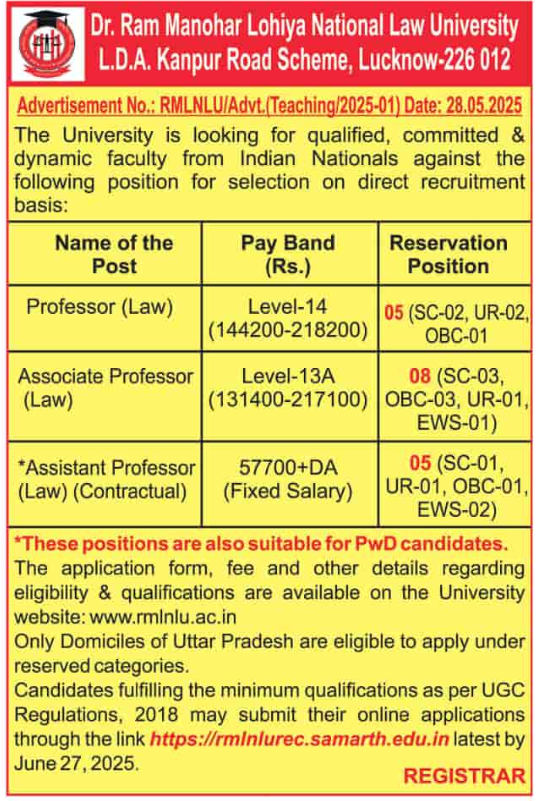 Dr. Ram Manohar Lohiya National Law University
L.D.A. Kanpur Road Scheme, Lucknow-226 012

Advertisement No.: RMLNLU/Advt.(Teaching/2025-01) Date: 28.05.2025

The University is looking for qualified, committed & dynamic faculty from Indian Nationals against the following position for selection on direct recruitment basis:

| Name of the Post | Pay Band (Rs.) | Reservation Position |
|---|---|---|
| Professor (Law) | Level-14 (144200-218200) | 05 (SC-02, UR-02, OBC-01 |
| Associate Professor (Law) | Level-13A (131400-217100) | 08 (SC-03, OBC-03, UR-01, EWS-01) |
| *Assistant Professor (Law) (Contractual) | 57700+DA (Fixed Salary) | 05 (SC-01, UR-01, OBC-01, EWS-02) |

*These positions are also suitable for PwD candidates.
The application form, fee and other details regarding eligibility & qualifications are available on the University website: www.rmlnlu.ac.in
Only Domiciles of Uttar Pradesh are eligible to apply under reserved categories.
Candidates fulfilling the minimum qualifications as per UGC Regulations, 2018 may submit their online applications through the link https://rmlnlurec.samarth.edu.in latest by June 27, 2025.

REGISTRAR